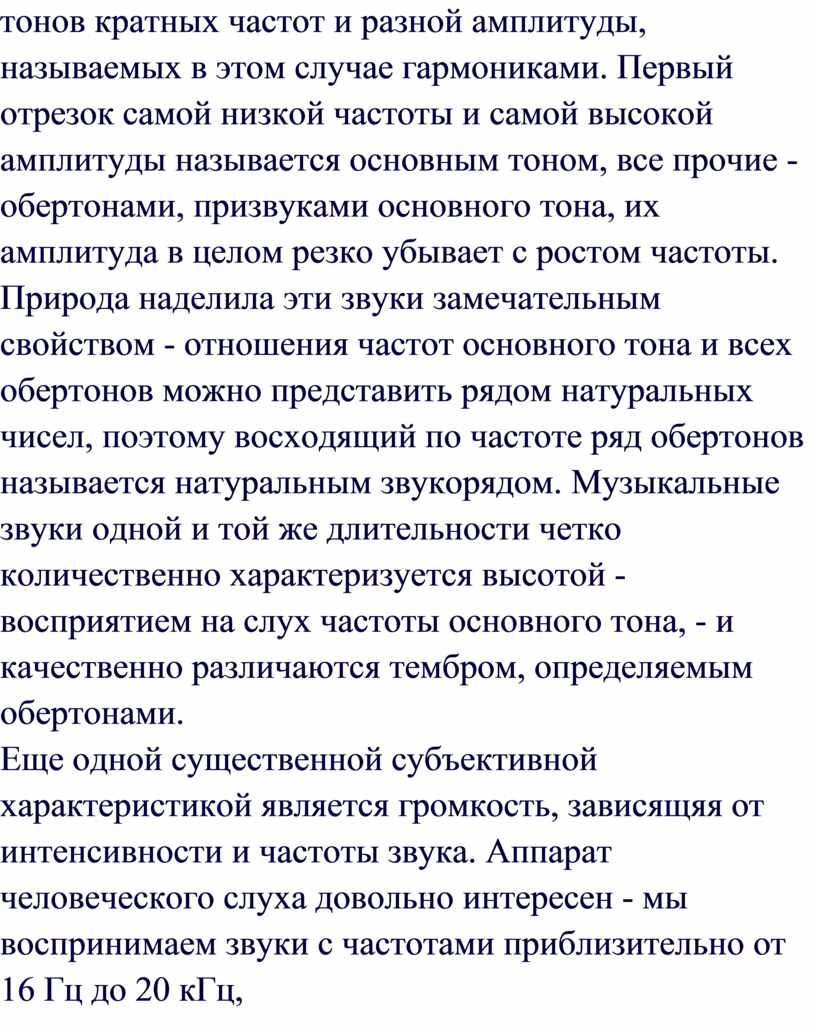 тонов кратных частот и разной амплитуды, называемых в этом случае гармониками. Первый отрезок самой низкой частоты и самой высокой амплитуды называется основным тоном, все прочие - обертонами, призвуками основного тона, их амплитуда в целом резко убывает с ростом частоты. Природа наделила эти звуки замечательным свойством - отношения частот основного тона и всех обертонов можно представить рядом натуральных чисел, поэтому восходящий по частоте ряд обертонов называется натуральным звукорядом. Музыкальные звуки одной и той же длительности четко количественно характеризуется высотой - восприятием на слух частоты основного тона, - и качественно различаются тембром, определяемым обертонами.
Еще одной существенной субъективной характеристикой является громкость, зависящяя от интенсивности и частоты звука. Аппарат человеческого слуха довольно интересен - мы воспринимаем звуки с частотами приблизительно от 16 Гц до 20 кГц,